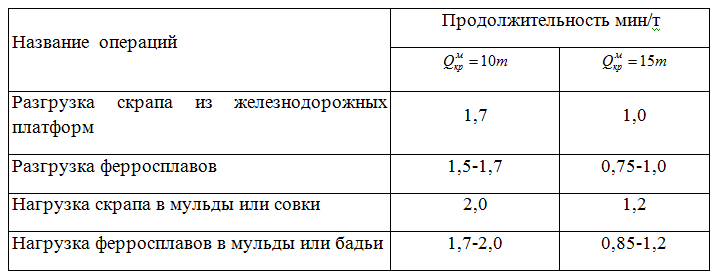 | Название операций | Продолжительность мин/т | |
|---|---|---|
| | $Q_{кр}^{м} = 10т$ | $Q_{кр}^{м} = 15т$ |
| Разгрузка скрапа из железнодорожных платформ | 1,7 | 1,0 |
| Разгрузка ферросплавов | 1,5-1,7 | 0,75-1,0 |
| Нагрузка скрапа в мульды или совки | 2,0 | 1,2 |
| Нагрузка ферросплавов в мульды или бадьи | 1,7-2,0 | 0,85-1,2 |